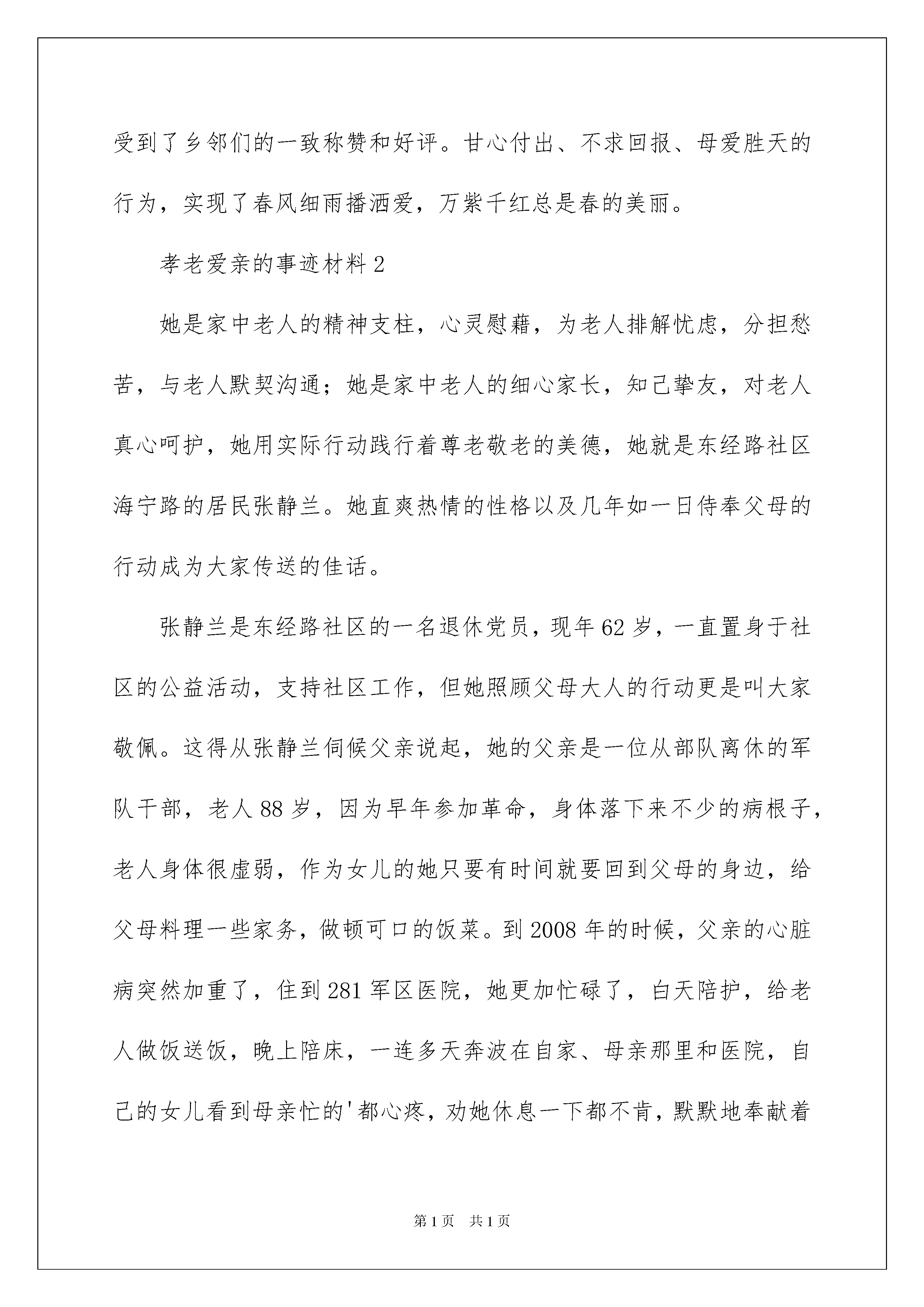 受到了乡邻们的一致称赞和好评。甘心付出、不求回报、母爱胜天的行为，实现了春风细雨播洒爱，万紫千红总是春的美丽。

孝老爱亲的事迹材料2

她是家中老人的精神支柱，心灵慰藉，为老人排解忧虑，分担愁苦，与老人默契沟通；她是家中老人的细心家长，知己挚友，对老人真心呵护，她用实际行动践行着尊老敬老的美德，她就是东经路社区海宁路的居民张静兰。她直爽热情的性格以及几年如一日侍奉父母的行动成为大家传送的佳话。

张静兰是东经路社区的一名退休党员，现年62岁，一直置身于社区的公益活动，支持社区工作，但她照顾父母大人的行动更是叫大家敬佩。这得从张静兰伺候父亲说起，她的父亲是一位从部队离休的军队干部，老人88岁，因为早年参加革命，身体落下来不少的病根子，老人身体很虚弱，作为女儿的她只要有时间就要回到父母的身边，给父母料理一些家务，做顿可口的饭菜。到2008年的时候，父亲的心脏病突然加重了，住到281军区医院，她更加忙碌了，白天陪护，给老人做饭送饭，晚上陪床，一连多天奔波在自家、母亲那里和医院，自己的女儿看到母亲忙的'都心疼，劝她休息一下都不肯，默默地奉献着

第1页 共1页